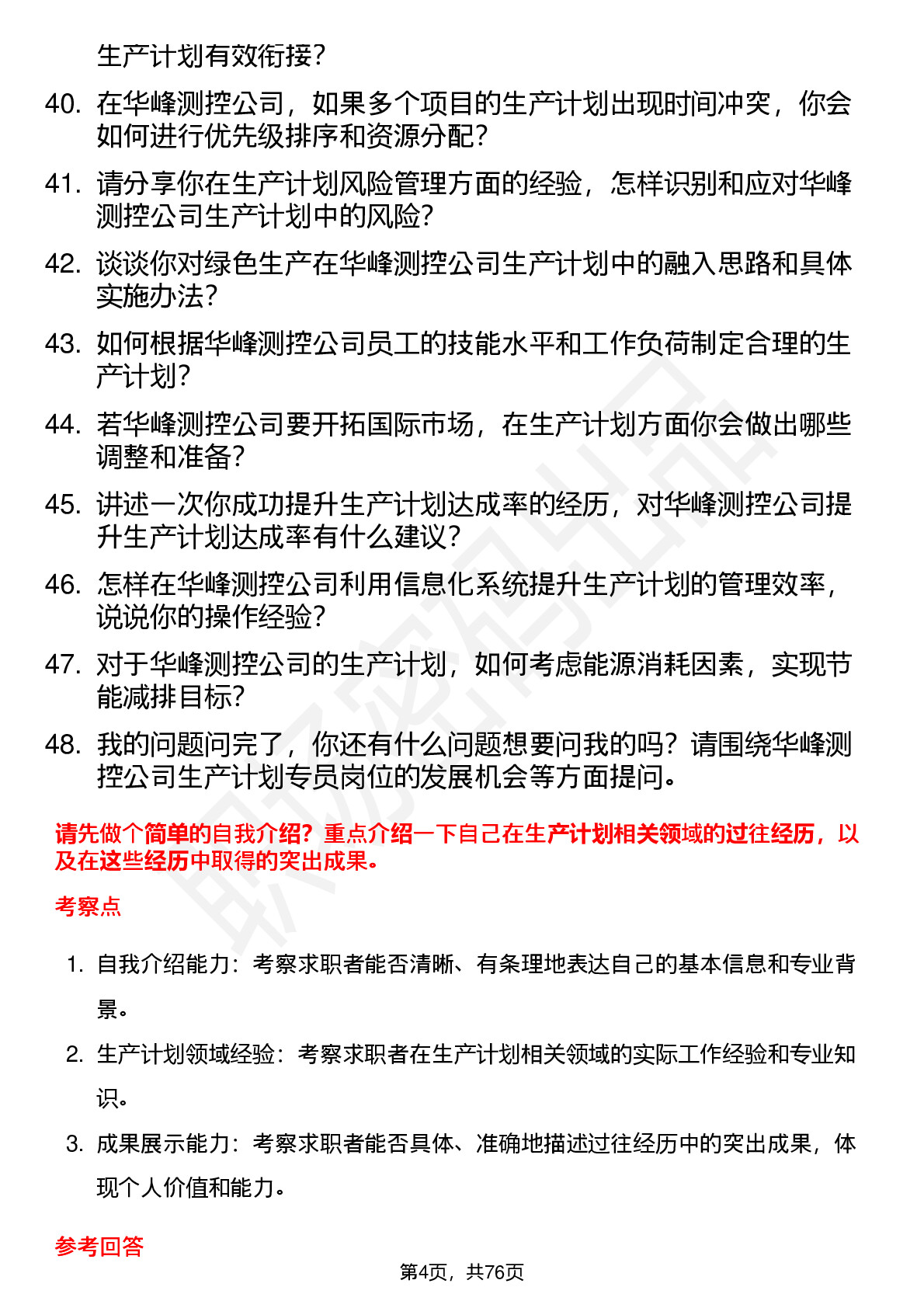 生产计划有效衔接？

40. 在华峰测控公司，如果多个项目的生产计划出现时间冲突，你会如何进行优先级排序和资源分配？

41. 请分享你在生产计划风险管理方面的经验，怎样识别和应对华峰测控公司生产计划中的风险？

42. 谈谈你对绿色生产在华峰测控公司生产计划中的融入思路和具体实施办法？

43. 如何根据华峰测控公司员工的技能水平和工作负荷制定合理的生产计划？

44. 若华峰测控公司要开拓国际市场，在生产计划方面你会做出哪些调整和准备？

45. 讲述一次你成功提升生产计划达成率的经历，对华峰测控公司提升生产计划达成率有什么建议？

46. 怎样在华峰测控公司利用信息化系统提升生产计划的管理效率，说说你的操作经验？

47. 对于华峰测控公司的生产计划，如何考虑能源消耗因素，实现节能减排目标？

48. 我的问题问完了，你还有什么问题想要问我的吗？请围绕华峰测控公司生产计划专员岗位的发展机会等方面提问。

请先做个简单的自我介绍？重点介绍一下自己在生产计划相关领域的过往经历，以及在这些经历中取得的突出成果。

考察点

1. 自我介绍能力：考察求职者能否清晰、有条理地表达自己的基本信息和专业背景。

2. 生产计划领域经验：考察求职者在生产计划相关领域的实际工作经验和专业知识。

3. 成果展示能力：考察求职者能否具体、准确地描述过往经历中的突出成果，体现个人价值和能力。

参考回答

第4页，共76页